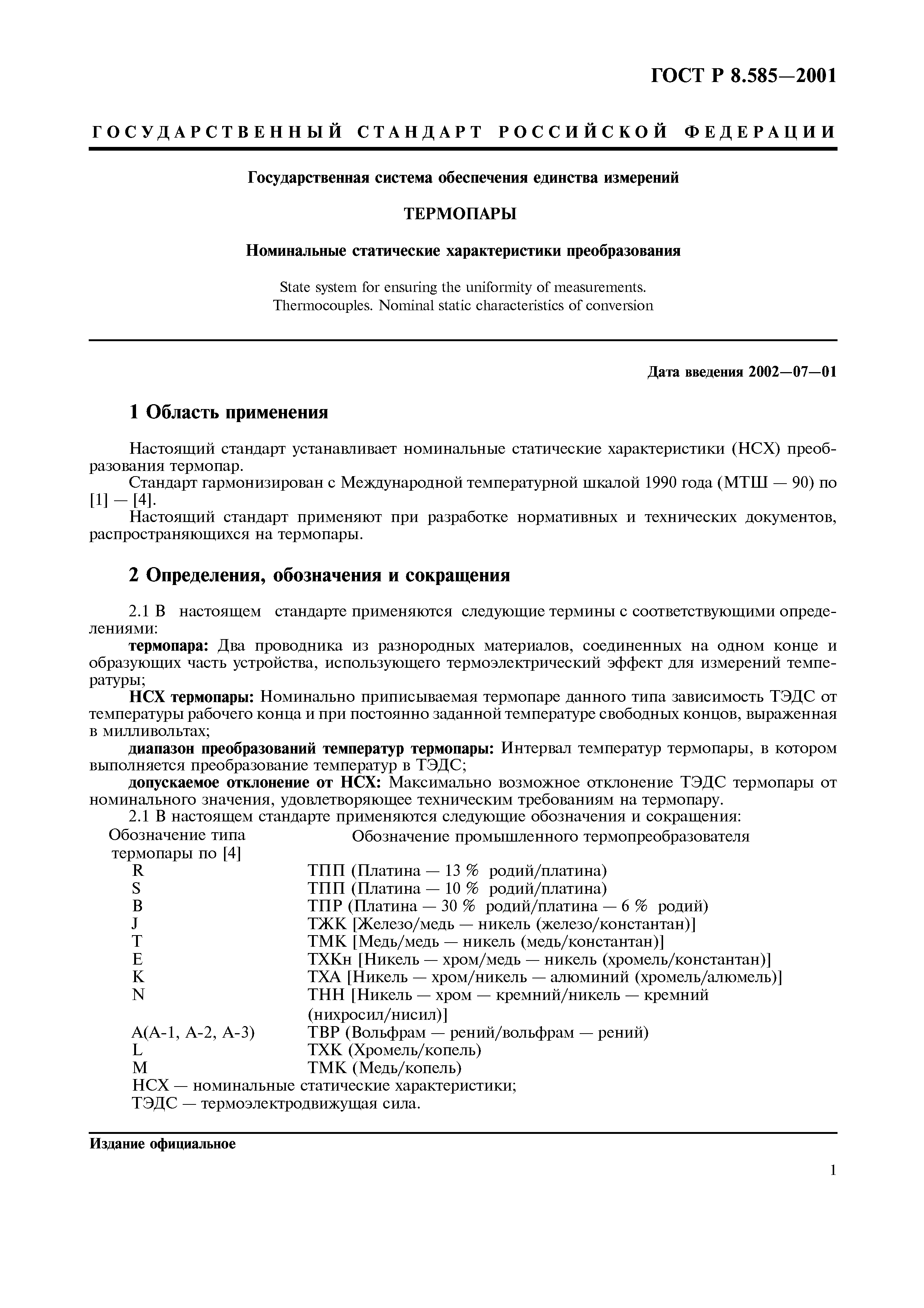 ГОСТ Р 8.585—2001

ГОСУДАРСТВЕННЫЙ СТАНДАРТ РОССИЙСКОЙ ФЕДЕРАЦИИ

Государственная система обеспечения единства измерений

ТЕРМОПАРЫ

Номинальные статические характеристики преобразования

State system for ensuring the uniformity of measurements.
Thermocouples. Nominal static characteristics of conversion

Дата введения 2002—07—01

1 Область применения

Настоящий стандарт устанавливает номинальные статические характеристики (НСХ) преобразования термопар.
Стандарт гармонизирован с Международной температурной шкалой 1990 года (МТШ — 90) по [1] — [4].
Настоящий стандарт применяют при разработке нормативных и технических документов, распространяющихся на термопары.

2 Определения, обозначения и сокращения

2.1 В настоящем стандарте применяются следующие термины с соответствующими определениями:
термопара: Два проводника из разнородных материалов, соединенных на одном конце и образующих часть устройства, использующего термоэлектрический эффект для измерений температуры;
НСХ термопары: Номинально приписываемая термопаре данного типа зависимость ТЭДС от температуры рабочего конца и при постоянно заданной температуре свободных концов, выраженная в милливольтах;
диапазон преобразований температур термопары: Интервал температур термопары, в котором выполняется преобразование температур в ТЭДС;
допускаемое отклонение от НСХ: Максимально возможное отклонение ТЭДС термопары от номинального значения, удовлетворяющее техническим требованиям на термопару.
2.1 В настоящем стандарте применяются следующие обозначения и сокращения:

| Обозначение типа термопары по [4] | Обозначение промышленного термопреобразователя |
|---|---|
| R | ТПП (Платина — 13 % родий/платина) |
| S | ТПП (Платина — 10 % родий/платина) |
| B | ТПР (Платина — 30 % родий/платина — 6 % родий) |
| J | ТЖК [Железо/медь — никель (железо/константан)] |
| T | ТМК [Медь/медь — никель (медь/константан)] |
| E | ТХКн [Никель — хром/медь — никель (хромель/константан)] |
| K | ТХА [Никель — хром/никель — алюминий (хромель/алюмель)] |
| N | ТНН [Никель — хром — кремний/никель — кремний (нихросил/нисил)] |
| A(A-1, A-2, A-3) | ТВР (Вольфрам — рений/вольфрам — рений) |
| L | ТХК (Хромель/копель) |
| M | ТМК (Медь/копель) |

НСХ — номинальные статические характеристики;
ТЭДС — термоэлектродвижущая сила.

Издание официальное

1